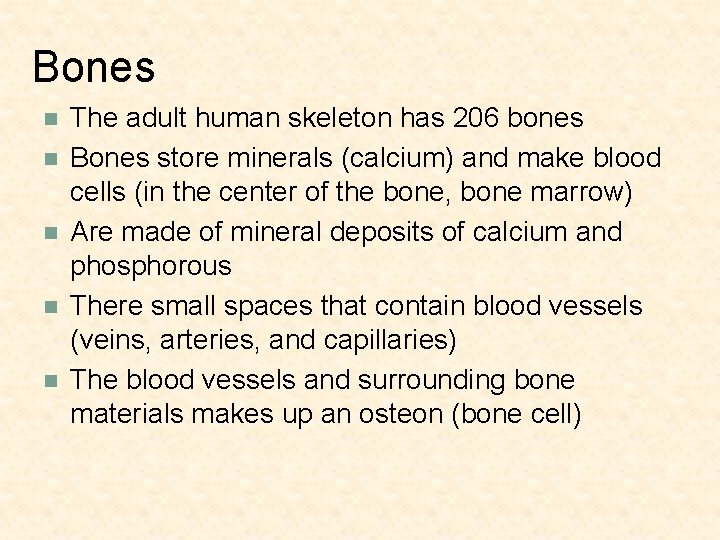 Bones

• The adult human skeleton has 206 bones
• Bones store minerals (calcium) and make blood cells (in the center of the bone, bone marrow)
• Are made of mineral deposits of calcium and phosphorous
• There small spaces that contain blood vessels (veins, arteries, and capillaries)
• The blood vessels and surrounding bone materials makes up an osteon (bone cell)